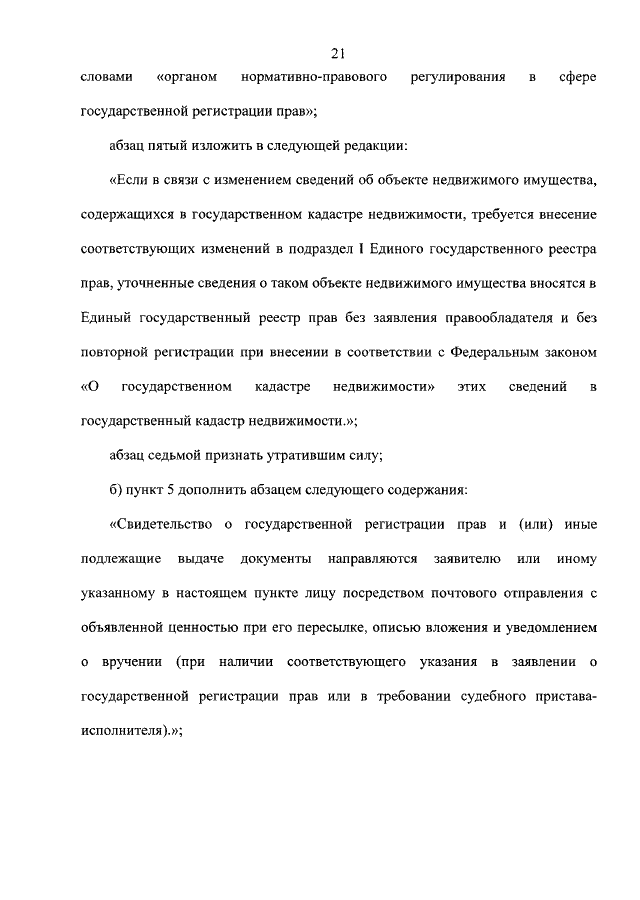 21

словами «органом нормативно-правового регулирования в сфере государственной регистрации прав»;

абзац пятый изложить в следующей редакции:

«Если в связи с изменением сведений об объекте недвижимого имущества, содержащихся в государственном кадастре недвижимости, требуется внесение соответствующих изменений в подраздел I Единого государственного реестра прав, уточненные сведения о таком объекте недвижимого имущества вносятся в Единый государственный реестр прав без заявления правообладателя и без повторной регистрации при внесении в соответствии с Федеральным законом «О государственном кадастре недвижимости» этих сведений в государственный кадастр недвижимости.»;

абзац седьмой признать утратившим силу;

б) пункт 5 дополнить абзацем следующего содержания:

«Свидетельство о государственной регистрации прав и (или) иные подлежащие выдаче документы направляются заявителю или иному указанному в настоящем пункте лицу посредством почтового отправления с объявленной ценностью при его пересылке, описью вложения и уведомлением о вручении (при наличии соответствующего указания в заявлении о государственной регистрации прав или в требовании судебного пристава-исполнителя).»;